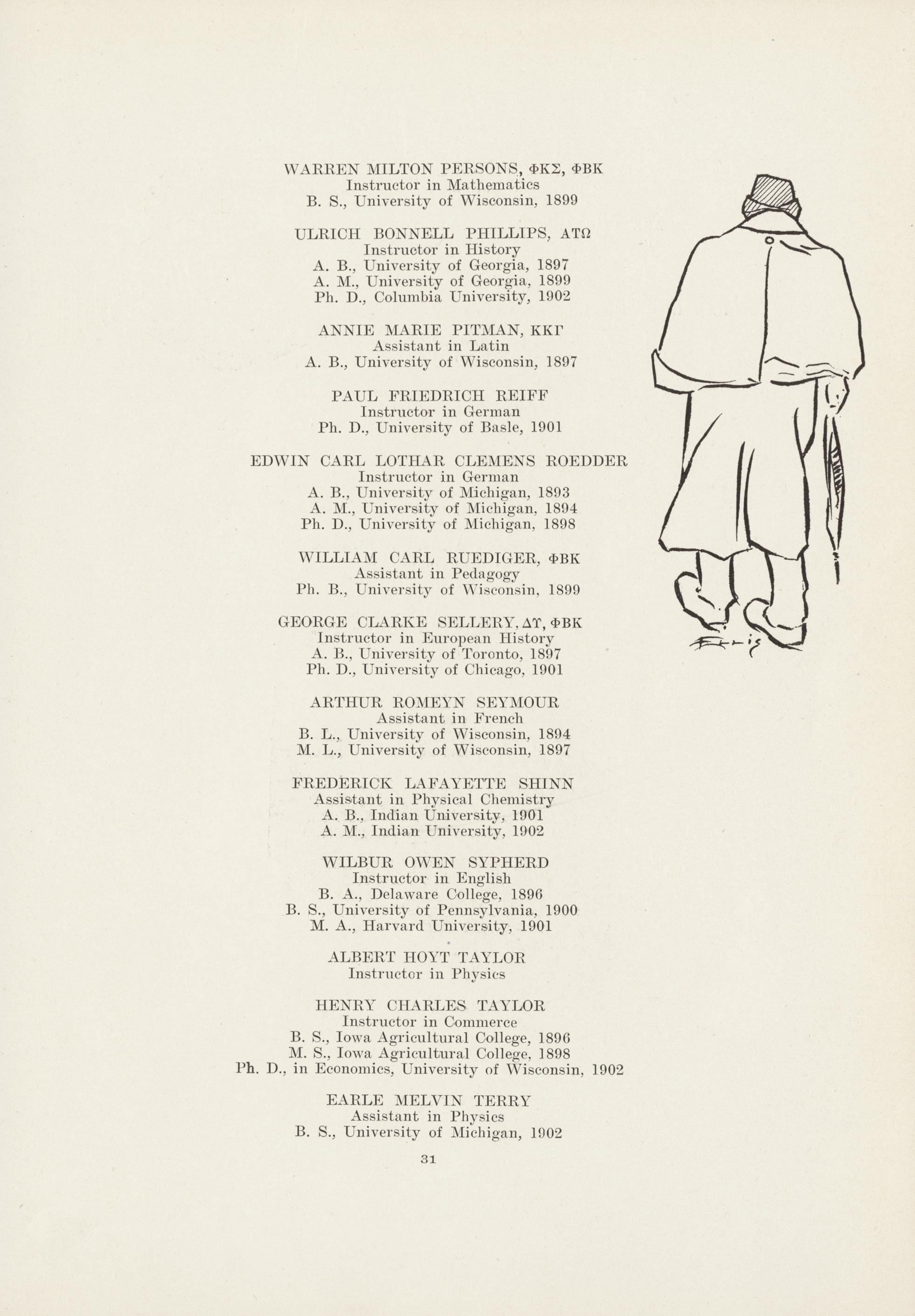 WARREN MILTON PERSONS, ΦΚΣ, ΦΒΚ
Instructor in Mathematics
B. S., University of Wisconsin, 1899

ULRICH BONNELL PHILLIPS, ΑΤΩ
Instructor in History
A. B., University of Georgia, 1897
A. M., University of Georgia, 1899
Ph. D., Columbia University, 1902

ANNIE MARIE PITMAN, ΚΚΓ
Assistant in Latin
A. B., University of Wisconsin, 1897

PAUL FRIEDRICH REIFF
Instructor in German
Ph. D., University of Basle, 1901

EDWIN CARL LOTHAR CLEMENS ROEDDER
Instructor in German
A. B., University of Michigan, 1893
A. M., University of Michigan, 1894
Ph. D., University of Michigan, 1898

WILLIAM CARL RUEDIGER, ΦΒΚ
Assistant in Pedagogy
Ph. B., University of Wisconsin, 1899

GEORGE CLARKE SELLERY, ΔΥ, ΦΒΚ
Instructor in European History
A. B., University of Toronto, 1897
Ph. D., University of Chicago, 1901

ARTHUR ROMEYN SEYMOUR
Assistant in French
B. L., University of Wisconsin, 1894
M. L., University of Wisconsin, 1897

FREDERICK LAFAYETTE SHINN
Assistant in Physical Chemistry
A. B., Indian University, 1901
A. M., Indian University, 1902

WILBUR OWEN SYPHERD
Instructor in English
B. A., Delaware College, 1896
B. S., University of Pennsylvania, 1900
M. A., Harvard University, 1901

ALBERT HOYT TAYLOR
Instructor in Physics

HENRY CHARLES TAYLOR
Instructor in Commerce
B. S., Iowa Agricultural College, 1896
M. S., Iowa Agricultural College, 1898
Ph. D., in Economics, University of Wisconsin, 1902

EARLE MELVIN TERRY
Assistant in Physics
B. S., University of Michigan, 1902

31